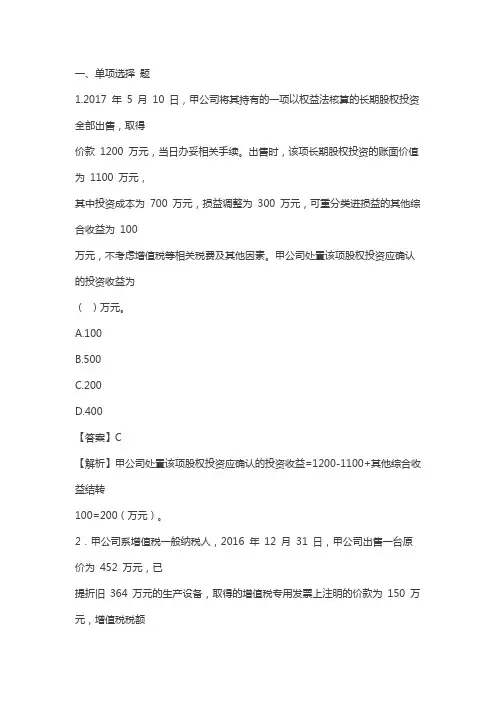 一、单项选择 题

1.2017 年 5 月 10 日，甲公司将其持有的一项以权益法核算的长期股权投资全部出售，取得

价款 1200 万元，当日办妥相关手续。出售时，该项长期股权投资的账面价值为 1100 万元，

其中投资成本为 700 万元，损益调整为 300 万元，可重分类进损益的其他综合收益为 100

万元，不考虑增值税等相关税费及其他因素。甲公司处置该项股权投资应确认的投资收益为

（　）万元。

A.100

B.500

C.200

D.400

【答案】C

【解析】甲公司处置该项股权投资应确认的投资收益=1200-1100+其他综合收益结转

100=200（万元）。

2．甲公司系增值税一般纳税人，2016 年 12 月 31 日，甲公司出售一台原价为 452 万元，已

提折旧 364 万元的生产设备，取得的增值税专用发票上注明的价款为 150 万元，增值税税额